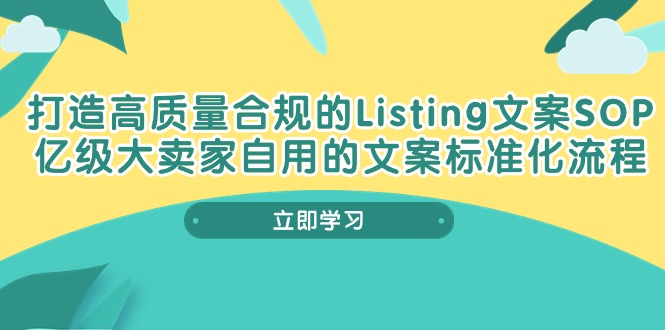 打造高质量合规的Listing文案SOP
亿级大卖家自用的文案标准化流程

立即学习